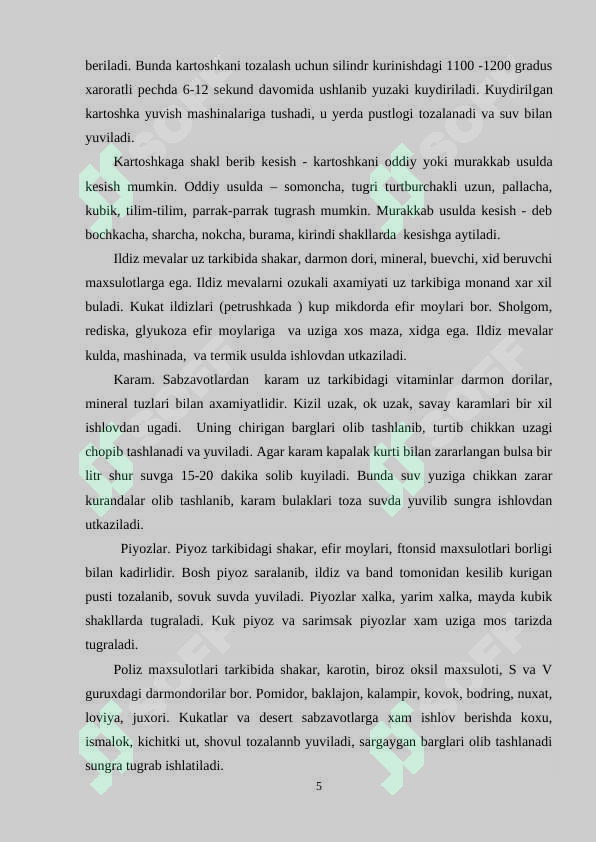 beriladi. Bunda kartoshkani tozalash uchun silindr kurinishdagi 1100 -1200 gradus xaroratli pechda 6-12 sekund davomida ushlanib yuzaki kuydiriladi. Kuydirilgan kartoshka yuvish mashinalariga tushadi, u yerda pustlogi tozalanadi va suv bilan yuviladi.

Kartoshkaga shakl berib kesish - kartoshkani oddiy yoki murakkab usulda kesish mumkin. Oddiy usulda – somoncha, tugri turtburchakli uzun, pallacha, kubik, tilim-tilim, parrak-parrak tugrash mumkin. Murakkab usulda kesish - deb bochkacha, sharcha, nokcha, burama, kirindi shakllarda kesishga aytiladi.

Ildiz mevalar uz tarkibida shakar, darmon dori, mineral, buevchi, xid beruvchi maxsulotlarga ega. Ildiz mevalarni ozukali axamiyati uz tarkibiga monand xar xil buladi. Kukat ildizlari (petrushkada ) kup mikdorda efir moylari bor. Sholgom, rediska, glyukoza efir moylariga va uziga xos maza, xidga ega. Ildiz mevalar kulda, mashinada, va termik usulda ishlovdan utkaziladi.

Karam. Sabzavotlardan karam uz tarkibidagi vitaminlar darmon dorilar, mineral tuzlari bilan axamiyatlidir. Kizil uzak, ok uzak, savay karamlari bir xil ishlovdan ugadi. Uning chirigan barglari olib tashlanib, turtib chikkan uzagi chopib tashlanadi va yuviladi. Agar karam kapalak kurti bilan zararlangan bulsa bir litr shur suvga 15-20 dakika solib kuyiladi. Bunda suv yuziga chikkan zarar kurandalar olib tashlanib, karam bulaklari toza suvda yuvilib sungra ishlovdan utkaziladi.

Piyozlar. Piyoz tarkibidagi shakar, efir moylari, ftonsid maxsulotlari borligi bilan kadirlidir. Bosh piyoz saralanib, ildiz va band tomonidan kesilib kurigan pusti tozalanib, sovuk suvda yuviladi. Piyozlar xalka, yarim xalka, mayda kubik shakllarda tugraladi. Kuk piyoz va sarimsak piyozlar xam uziga mos tarizda tugraladi.

Poliz maxsulotlari tarkibida shakar, karotin, biroz oksil maxsuloti, S va V guruxdagi darmondorilar bor. Pomidor, baklajon, kalampir, kovok, bodring, nuxat, loviya, juxori. Kukatlar va desert sabzavotlarga xam ishlov berishda koxu, ismalok, kichitki ut, shovul tozalannb yuviladi, sargaygan barglari olib tashlanadi sungra tugrab ishlatiladi.

5